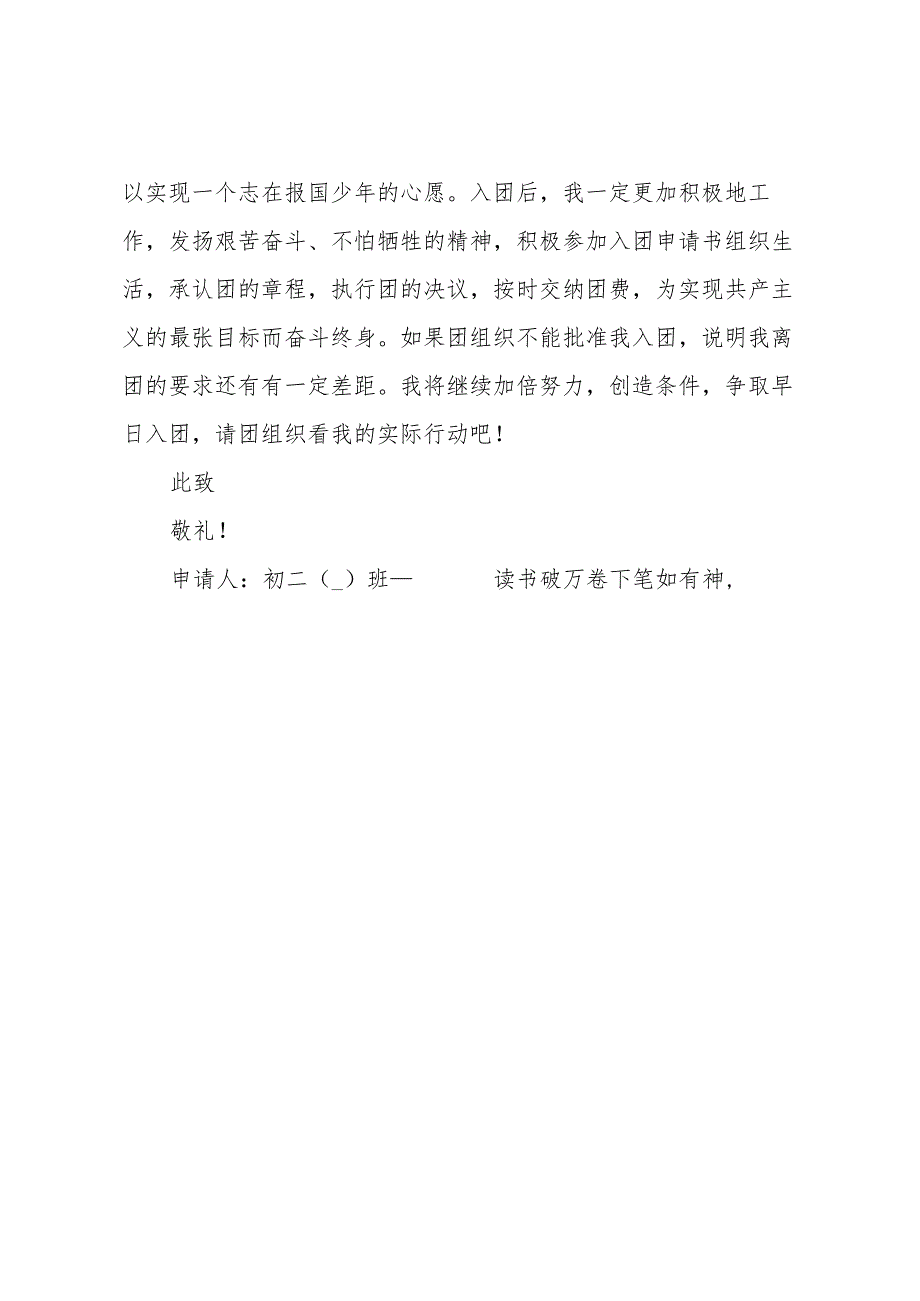 以实现一个志在报国少年的心愿。入团后，我一定更加积极地工作，发扬艰苦奋斗、不怕牺牲的精神，积极参加入团申请书组织生活，承认团的章程，执行团的决议，按时交纳团费，为实现共产主义的最张目标而奋斗终身。如果团组织不能批准我入团，说明我离团的要求还有有一定差距。我将继续加倍努力，创造条件，争取早日入团，请团组织看我的实际行动吧！

此致

敬礼！

申请人：初二（_）班—　　　读书破万卷下笔如有神，